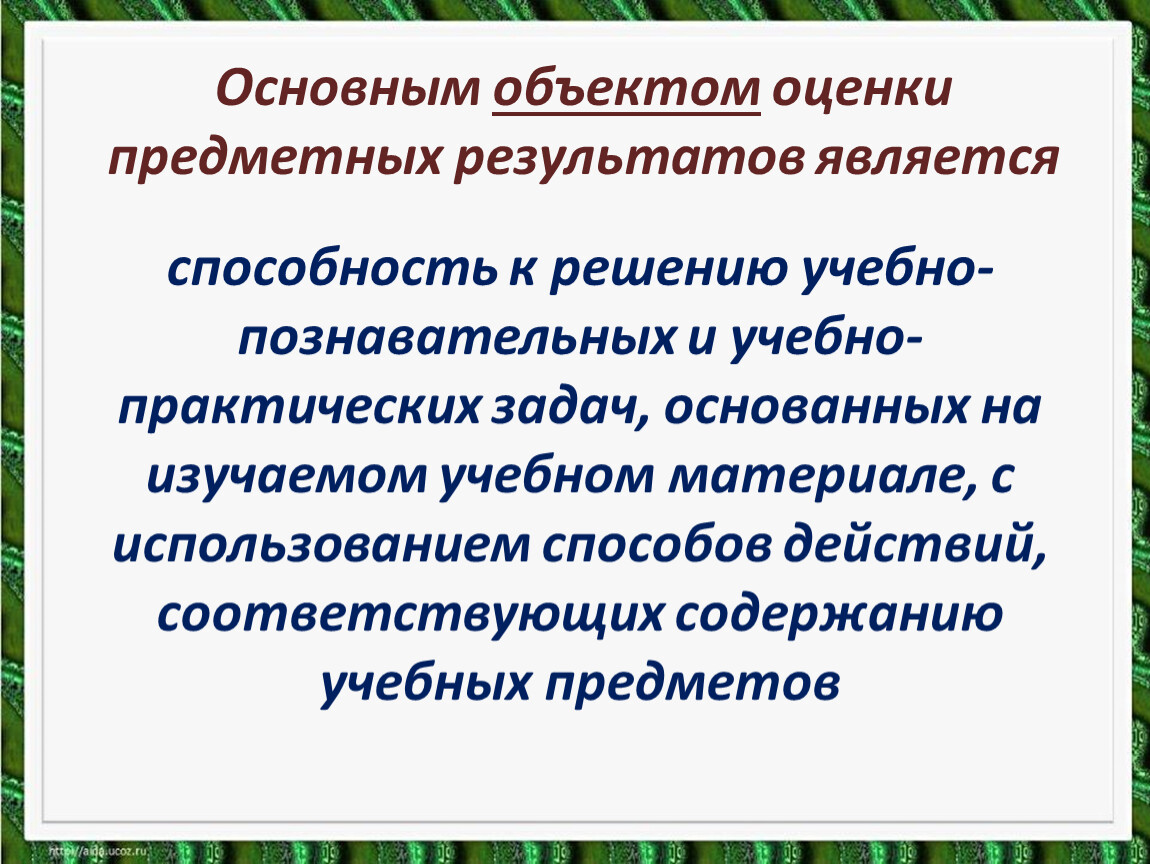 Основным объектом оценки предметных результатов является

способность к решению учебно-познавательных и учебно-практических задач, основанных на изучаемом учебном материале, с использованием способов действий, соответствующих содержанию учебных предметов

http://aida.ucoz.ru